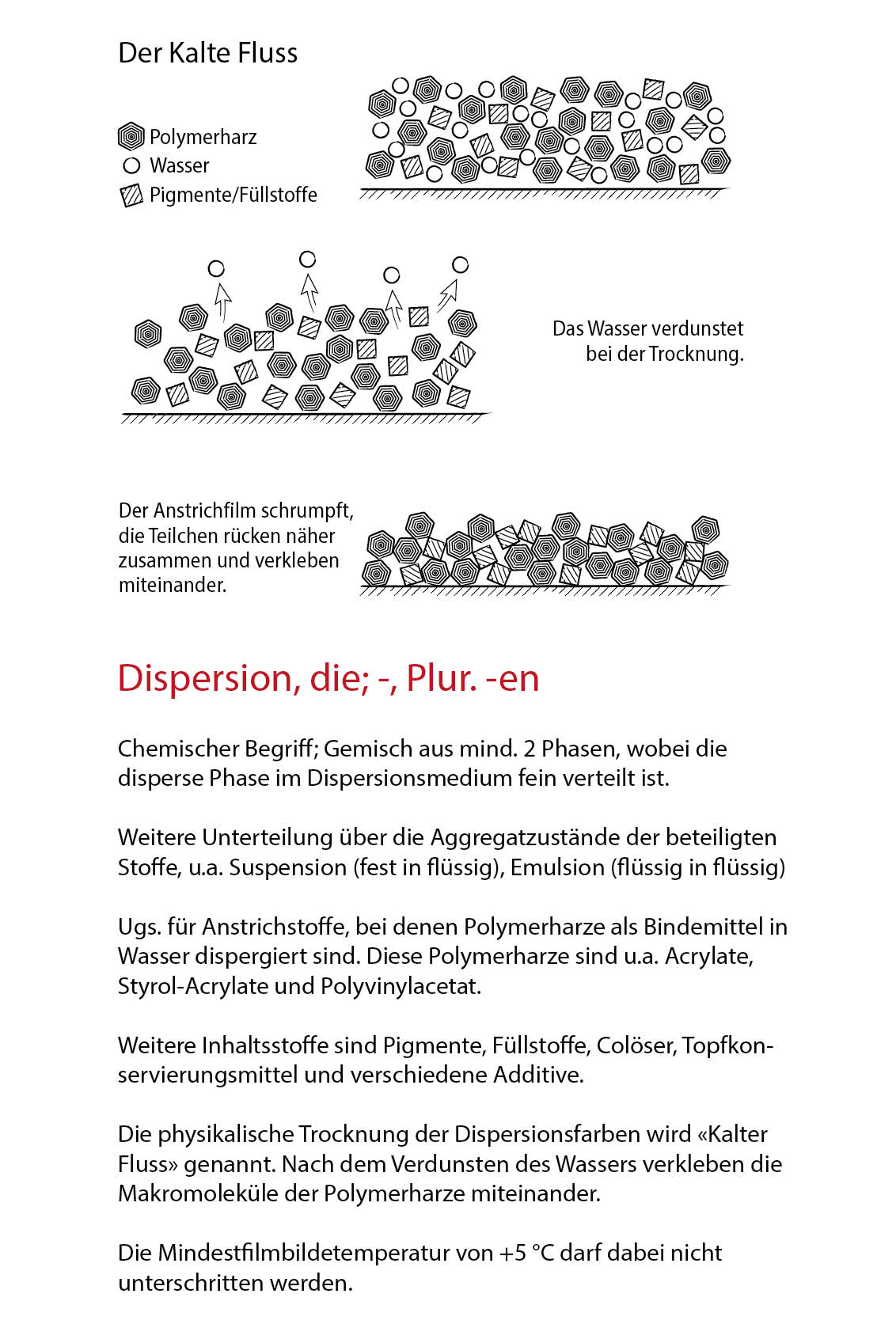 Der Kalte Fluss

Polymerharz
Wasser
Pigmente/Füllstoffe

Das Wasser verdunstet bei der Trocknung.

Der Anstrichfilm schrumpft, die Teilchen rücken näher zusammen und verkleben miteinander.

Dispersion, die; -, Plur. -en

Chemischer Begriff; Gemisch aus mind. 2 Phasen, wobei die disperse Phase im Dispersionsmedium fein verteilt ist.

Weitere Unterteilung über die Aggregatzustände der beteiligten Stoffe, u.a. Suspension (fest in flüssig), Emulsion (flüssig in flüssig)

Ugs. für Anstrichstoffe, bei denen Polymerharze als Bindemittel in Wasser dispergiert sind. Diese Polymerharze sind u.a. Acrylate, Styrol-Acrylate und Polyvinylacetat.

Weitere Inhaltsstoffe sind Pigmente, Füllstoffe, Colöser, Topfkonservierungsmittel und verschiedene Additive.

Die physikalische Trocknung der Dispersionsfarben wird «Kalter Fluss» genannt. Nach dem Verdunsten des Wassers verkleben die Makromoleküle der Polymerharze miteinander.

Die Mindestfilmbildetemperatur von +5 °C darf dabei nicht unterschritten werden.